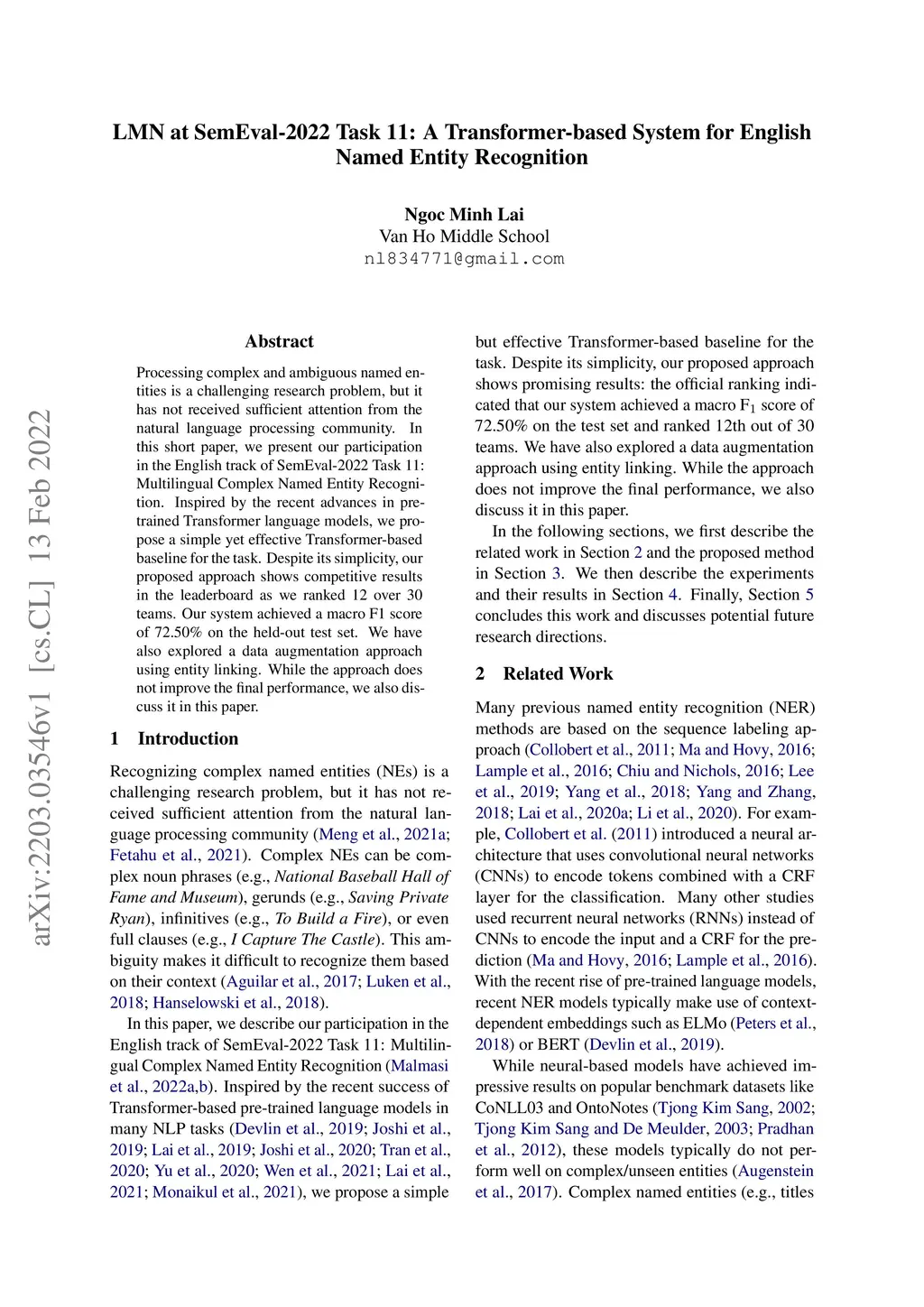 LMN at SemEval-2022 Task 11: A Transformer-based System for English Named Entity Recognition

Ngoc Minh Lai
Van Ho Middle School
nl834771@gmail.com

arXiv:2203.03546v1 [cs.CL] 13 Feb 2022

Abstract

Processing complex and ambiguous named entities is a challenging research problem, but it has not received sufficient attention from the natural language processing community. In this short paper, we present our participation in the English track of SemEval-2022 Task 11: Multilingual Complex Named Entity Recognition. Inspired by the recent advances in pretrained Transformer language models, we propose a simple yet effective Transformer-based baseline for the task. Despite its simplicity, our proposed approach shows competitive results in the leaderboard as we ranked 12 over 30 teams. Our system achieved a macro F1 score of 72.50% on the held-out test set. We have also explored a data augmentation approach using entity linking. While the approach does not improve the final performance, we also discuss it in this paper.

1 Introduction

Recognizing complex named entities (NEs) is a challenging research problem, but it has not received sufficient attention from the natural language processing community (Meng et al., 2021a; Fetahu et al., 2021). Complex NEs can be complex noun phrases (e.g., National Baseball Hall of Fame and Museum), gerunds (e.g., Saving Private Ryan), infinitives (e.g., To Build a Fire), or even full clauses (e.g., I Capture The Castle). This ambiguity makes it difficult to recognize them based on their context (Aguilar et al., 2017; Luken et al., 2018; Hanselowski et al., 2018).

In this paper, we describe our participation in the English track of SemEval-2022 Task 11: Multilingual Complex Named Entity Recognition (Malmasi et al., 2022a,b). Inspired by the recent success of Transformer-based pre-trained language models in many NLP tasks (Devlin et al., 2019; Joshi et al., 2019; Lai et al., 2019; Joshi et al., 2020; Tran et al., 2020; Yu et al., 2020; Wen et al., 2021; Lai et al., 2021; Monaikul et al., 2021), we propose a simple but effective Transformer-based baseline for the task. Despite its simplicity, our proposed approach shows promising results: the official ranking indicated that our system achieved a macro $F_1$ score of 72.50% on the test set and ranked 12th out of 30 teams. We have also explored a data augmentation approach using entity linking. While the approach does not improve the final performance, we also discuss it in this paper.

In the following sections, we first describe the related work in Section 2 and the proposed method in Section 3. We then describe the experiments and their results in Section 4. Finally, Section 5 concludes this work and discusses potential future research directions.

2 Related Work

Many previous named entity recognition (NER) methods are based on the sequence labeling approach (Collobert et al., 2011; Ma and Hovy, 2016; Lample et al., 2016; Chiu and Nichols, 2016; Lee et al., 2019; Yang et al., 2018; Yang and Zhang, 2018; Lai et al., 2020a; Li et al., 2020). For example, Collobert et al. (2011) introduced a neural architecture that uses convolutional neural networks (CNNs) to encode tokens combined with a CRF layer for the classification. Many other studies used recurrent neural networks (RNNs) instead of CNNs to encode the input and a CRF for the prediction (Ma and Hovy, 2016; Lample et al., 2016). With the recent rise of pre-trained language models, recent NER models typically make use of context-dependent embeddings such as ELMo (Peters et al., 2018) or BERT (Devlin et al., 2019).

While neural-based models have achieved impressive results on popular benchmark datasets like CoNLL03 and OntoNotes (Tjong Kim Sang, 2002; Tjong Kim Sang and De Meulder, 2003; Pradhan et al., 2012), these models typically do not perform well on complex/unseen entities (Augenstein et al., 2017). Complex named entities (e.g., titles